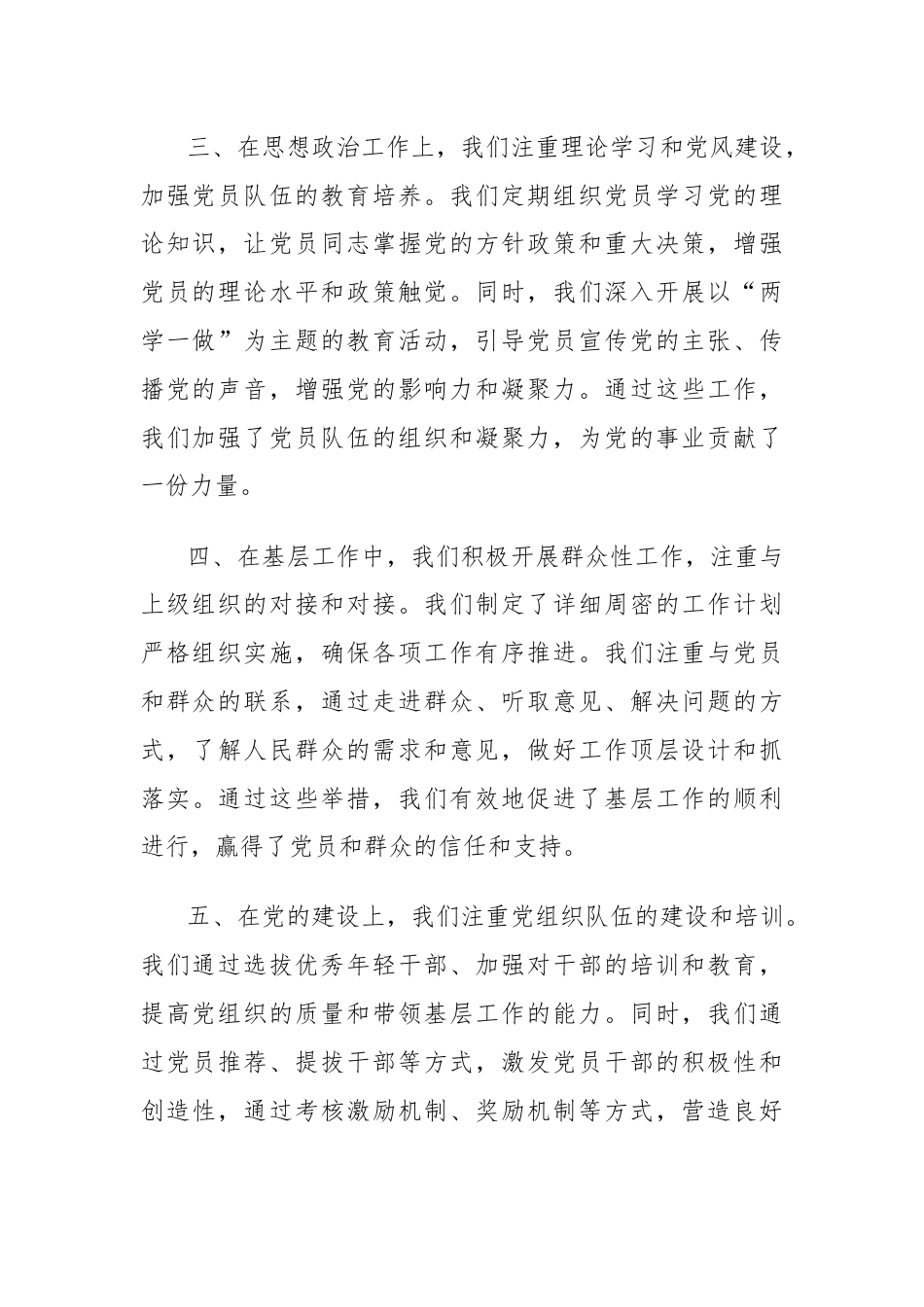 三、在思想政治工作上，我们注重理论学习和党风建设，加强党员队伍的教育培养。我们定期组织党员学习党的理论知识，让党员同志掌握党的方针政策和重大决策，增强党员的理论水平和政策触觉。同时，我们深入开展以“两学一做”为主题的教育活动，引导党员宣传党的主张、传播党的声音，增强党的影响力和凝聚力。通过这些工作，我们加强了党员队伍的组织和凝聚力，为党的事业贡献了一份力量。

四、在基层工作中，我们积极开展群众性工作，注重与上级组织的对接和对接。我们制定了详细周密的工作计划严格组织实施，确保各项工作有序推进。我们注重与党员和群众的联系，通过走进群众、听取意见、解决问题的方式，了解人民群众的需求和意见，做好工作顶层设计和抓落实。通过这些举措，我们有效地促进了基层工作的顺利进行，赢得了党员和群众的信任和支持。

五、在党的建设上，我们注重党组织队伍的建设和培训。我们通过选拔优秀年轻干部、加强对干部的培训和教育，提高党组织的质量和带领基层工作的能力。同时，我们通过党员推荐、提拔干部等方式，激发党员干部的积极性和创造性，通过考核激励机制、奖励机制等方式，营造良好